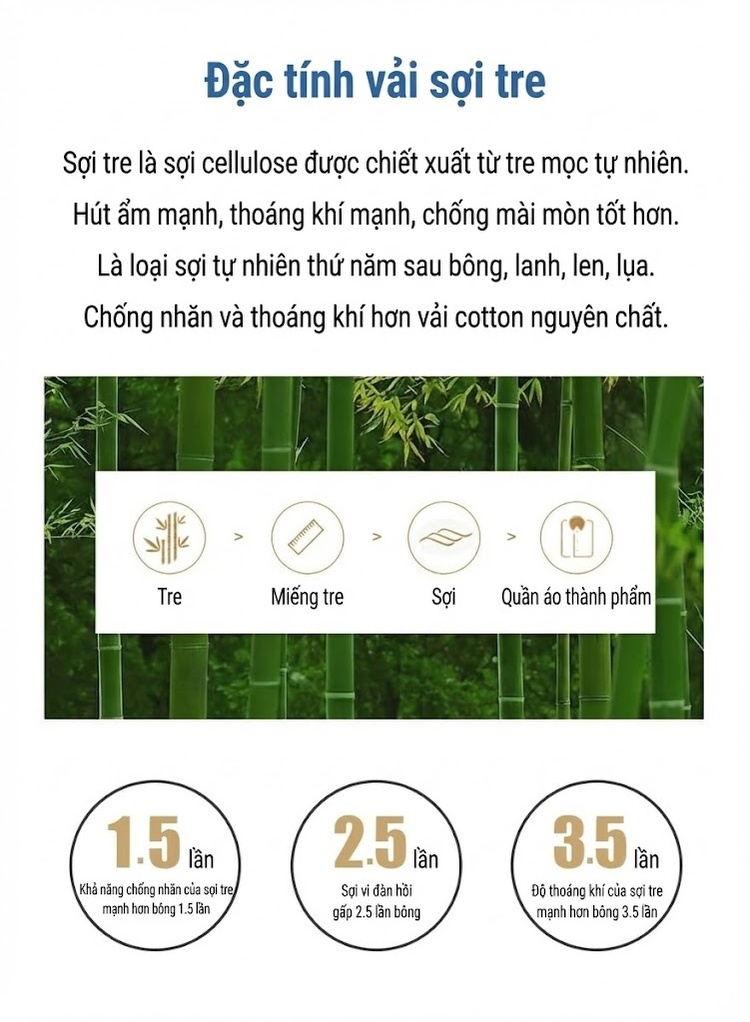 Đặc tính vải sợi tre

Sợi tre là sợi cellulose được chiết xuất từ tre mọc tự nhiên.
Hút ẩm mạnh, thoáng khí mạnh, chống mài mòn tốt hơn.
Là loại sợi tự nhiên thứ năm sau bông, lanh, len, lụa.
Chống nhăn và thoáng khí hơn vải cotton nguyên chất.

Tre > Miếng tre > Sợi > Quần áo thành phẩm

1.5 lần
Khả năng chống nhăn của sợi tre mạnh hơn bông 1.5 lần

2.5 lần
Sợi vi đàn hồi gấp 2.5 lần bông

3.5 lần
Độ thoáng khí của sợi tre mạnh hơn bông 3.5 lần